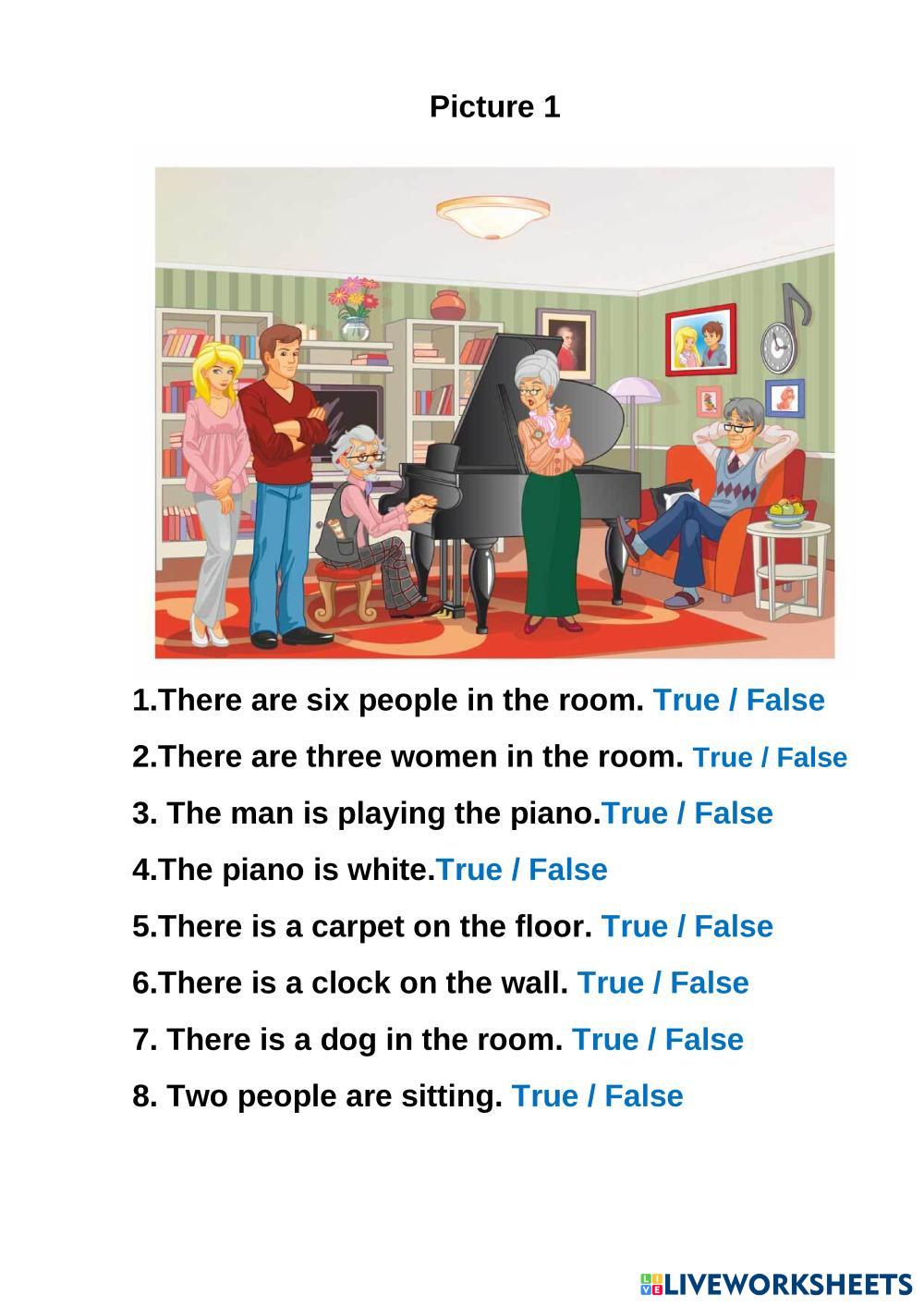 Picture 1

1.There are six people in the room. True / False

2.There are three women in the room. True / False

3. The man is playing the piano.True / False

4.The piano is white.True / False

5.There is a carpet on the floor. True / False

6.There is a clock on the wall. True / False

7. There is a dog in the room. True / False

8. Two people are sitting. True / False

LIVEWORKSHEETS